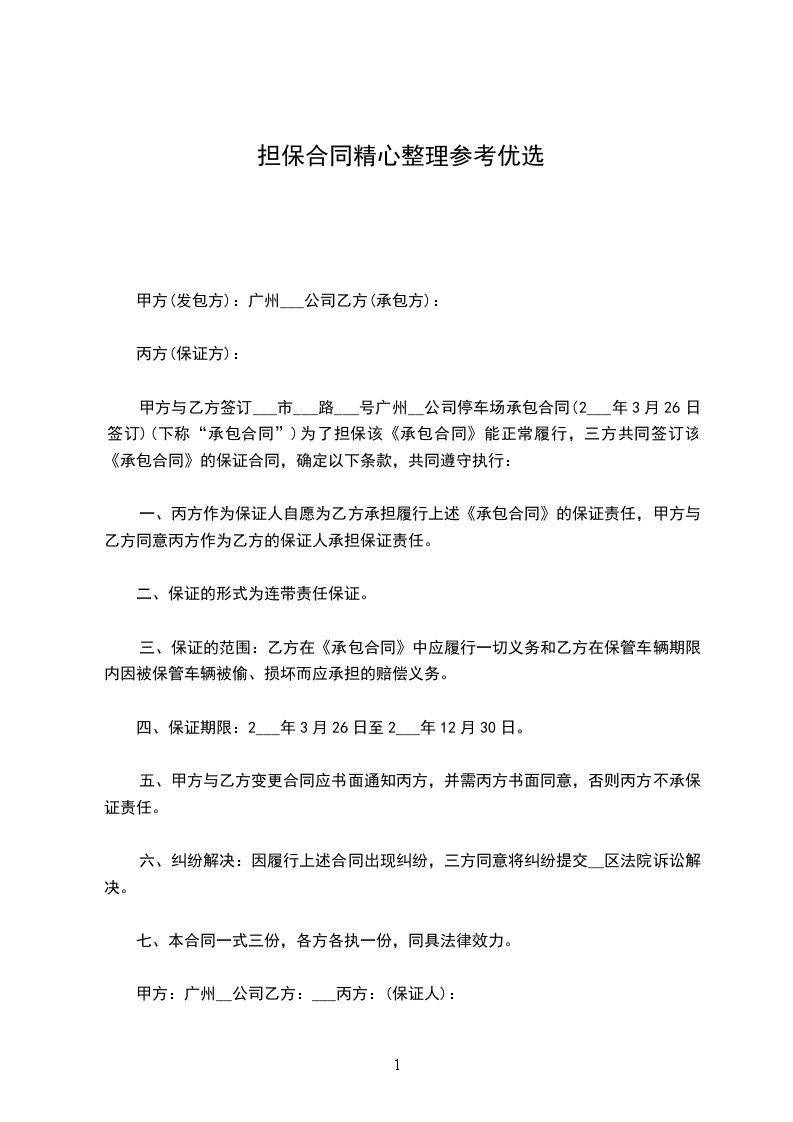 担保合同精心整理参考优选

甲方(发包方)：广州___公司乙方(承包方)：

丙方(保证方)：

甲方与乙方签订___市___路___号广州__公司停车场承包合同(2___年3月26日签订)(下称“承包合同”)为了担保该《承包合同》能正常履行，三方共同签订该《承包合同》的保证合同，确定以下条款，共同遵守执行：

一、丙方作为保证人自愿为乙方承担履行上述《承包合同》的保证责任，甲方与乙方同意丙方作为乙方的保证人承担保证责任。

二、保证的形式为连带责任保证。

三、保证的范围：乙方在《承包合同》中应履行一切义务和乙方在保管车辆期限内因被保管车辆被偷、损坏而应承担的赔偿义务。

四、保证期限：2___年3月26日至2___年12月30日。

五、甲方与乙方变更合同应书面通知丙方，并需丙方书面同意，否则丙方不承保证责任。

六、纠纷解决：因履行上述合同出现纠纷，三方同意将纠纷提交__区法院诉讼解决。

七、本合同一式三份，各方各执一份，同具法律效力。

甲方：广州__公司乙方：___丙方：(保证人)：

1